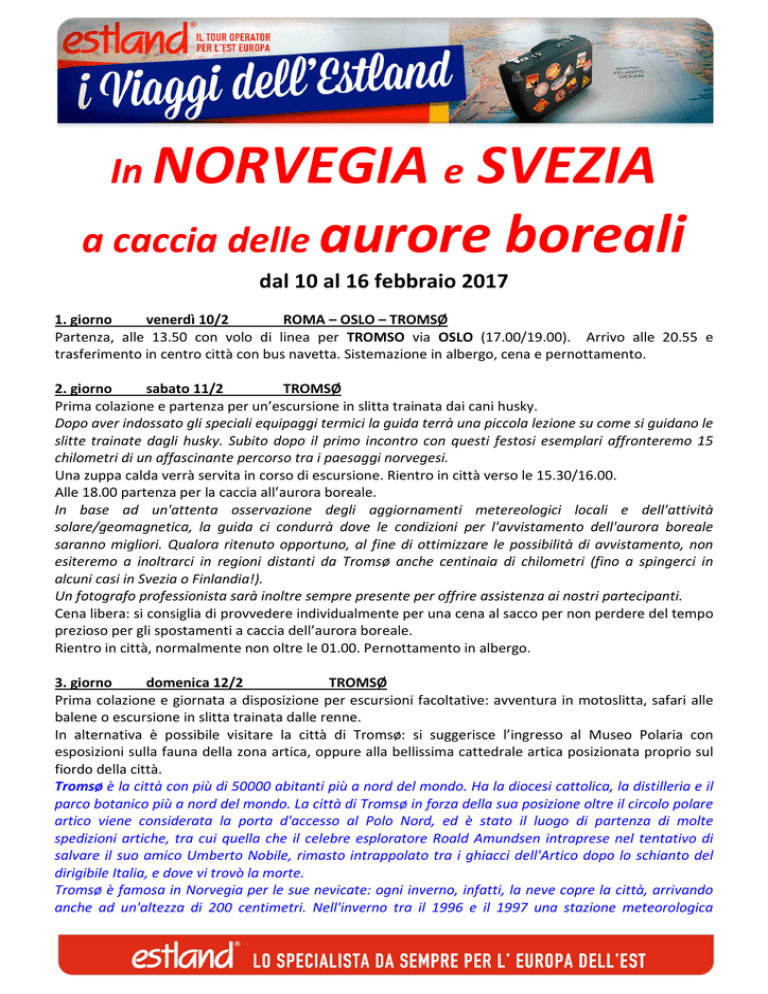 estland®
IL TOUR OPERATOR PER L'EST EUROPA
i Viaggi dell'Estland

In NORVEGIA e SVEZIA
a caccia delle aurore boreali

dal 10 al 16 febbraio 2017

1. giorno venerdì 10/2 ROMA – OSLO – TROMSØ
Partenza, alle 13.50 con volo di linea per TROMSO via OSLO (17.00/19.00). Arrivo alle 20.55 e trasferimento in centro città con bus navetta. Sistemazione in albergo, cena e pernottamento.

2. giorno sabato 11/2 TROMSØ
Prima colazione e partenza per un'escursione in slitta trainata dai cani husky.
Dopo aver indossato gli speciali equipaggi termici la guida terrà una piccola lezione su come si guidano le slitte trainate dagli husky. Subito dopo il primo incontro con questi festosi esemplari affronteremo 15 chilometri di un affascinante percorso tra i paesaggi norvegesi.
Una zuppa calda verrà servita in corso di escursione. Rientro in città verso le 15.30/16.00.
Alle 18.00 partenza per la caccia all'aurora boreale.
In base ad un'attenta osservazione degli aggiornamenti metereologici locali e dell'attività solare/geomagnetica, la guida ci condurrà dove le condizioni per l'avvistamento dell'aurora boreale saranno migliori. Qualora ritenuto opportuno, al fine di ottimizzare le possibilità di avvistamento, non esiteremo a inoltrarci in regioni distanti da Tromsø anche centinaia di chilometri (fino a spingerci in alcuni casi in Svezia o Finlandia!).
Un fotografo professionista sarà inoltre sempre presente per offrire assistenza ai nostri partecipanti.
Cena libera: si consiglia di provvedere individualmente per una cena al sacco per non perdere del tempo prezioso per gli spostamenti a caccia dell'aurora boreale.
Rientro in città, normalmente non oltre le 01.00. Pernottamento in albergo.

3. giorno domenica 12/2 TROMSØ
Prima colazione e giornata a disposizione per escursioni facoltative: avventura in motoslitta, safari alle balene o escursione in slitta trainata dalle renne.
In alternativa è possibile visitare la città di Tromsø: si suggerisce l'ingresso al Museo Polaria con esposizioni sulla fauna della zona artica, oppure alla bellissima cattedrale artica posizionata proprio sul fiordo della città.
Tromsø è la città con più di 50000 abitanti più a nord del mondo. Ha la diocesi cattolica, la distilleria e il parco botanico più a nord del mondo. La città di Tromsø in forza della sua posizione oltre il circolo polare artico viene considerata la porta d'accesso al Polo Nord, ed è stato il luogo di partenza di molte spedizioni artiche, tra cui quella che il celebre esploratore Roald Amundsen intraprese nel tentativo di salvare il suo amico Umberto Nobile, rimasto intrappolato tra i ghiacci dell'Artico dopo lo schianto del dirigibile Italia, e dove vi trovò la morte.
Tromsø è famosa in Norvegia per le sue nevicate: ogni inverno, infatti, la neve copre la città, arrivando anche ad un'altezza di 200 centimetri. Nell'inverno tra il 1996 e il 1997 una stazione meteorologica

estland® LO SPECIALISTA DA SEMPRE PER L' EUROPA DELL'EST